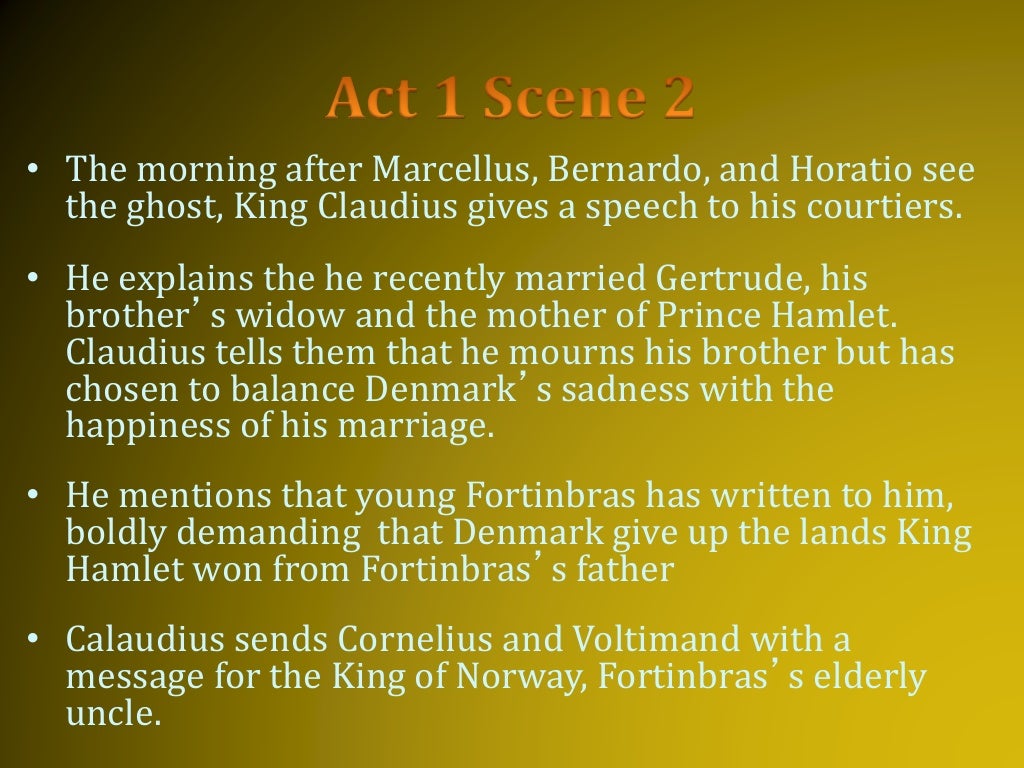 Act 1 Scene 2

• The morning after Marcellus, Bernardo, and Horatio see the ghost, King Claudius gives a speech to his courtiers.

• He explains the he recently married Gertrude, his brother’s widow and the mother of Prince Hamlet. Claudius tells them that he mourns his brother but has chosen to balance Denmark’s sadness with the happiness of his marriage.

• He mentions that young Fortinbras has written to him, boldly demanding that Denmark give up the lands King Hamlet won from Fortinbras’s father

• Calaudius sends Cornelius and Voltimand with a message for the King of Norway, Fortinbras’s elderly uncle.